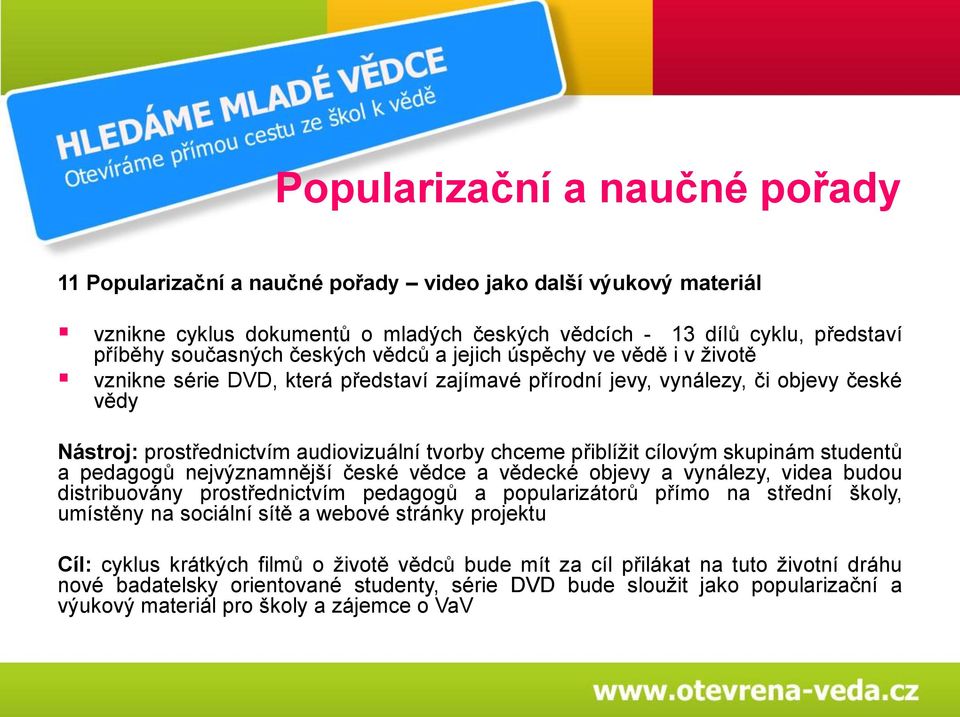 HLEDÁME MLADÉ VĚDCE
Otevíráme přímou cestu ze škol k vědě

Popularizační a naučné pořady

11 Popularizační a naučné pořady – video jako další výukový materiál

▪ vznikne cyklus dokumentů o mladých českých vědcích - 13 dílů cyklu, představí příběhy současných českých vědců a jejich úspěchy ve vědě i v životě
▪ vznikne série DVD, která představí zajímavé přírodní jevy, vynálezy, či objevy české vědy

Nástroj: prostřednictvím audiovizuální tvorby chceme přiblížit cílovým skupinám studentů a pedagogů nejvýznamnější české vědce a vědecké objevy a vynálezy, videa budou distribuovány prostřednictvím pedagogů a popularizátorů přímo na střední školy, umístěny na sociální sítě a webové stránky projektu

Cíl: cyklus krátkých filmů o životě vědců bude mít za cíl přilákat na tuto životní dráhu nové badatelsky orientované studenty, série DVD bude sloužit jako popularizační a výukový materiál pro školy a zájemce o VaV

www.otevrena-veda.cz